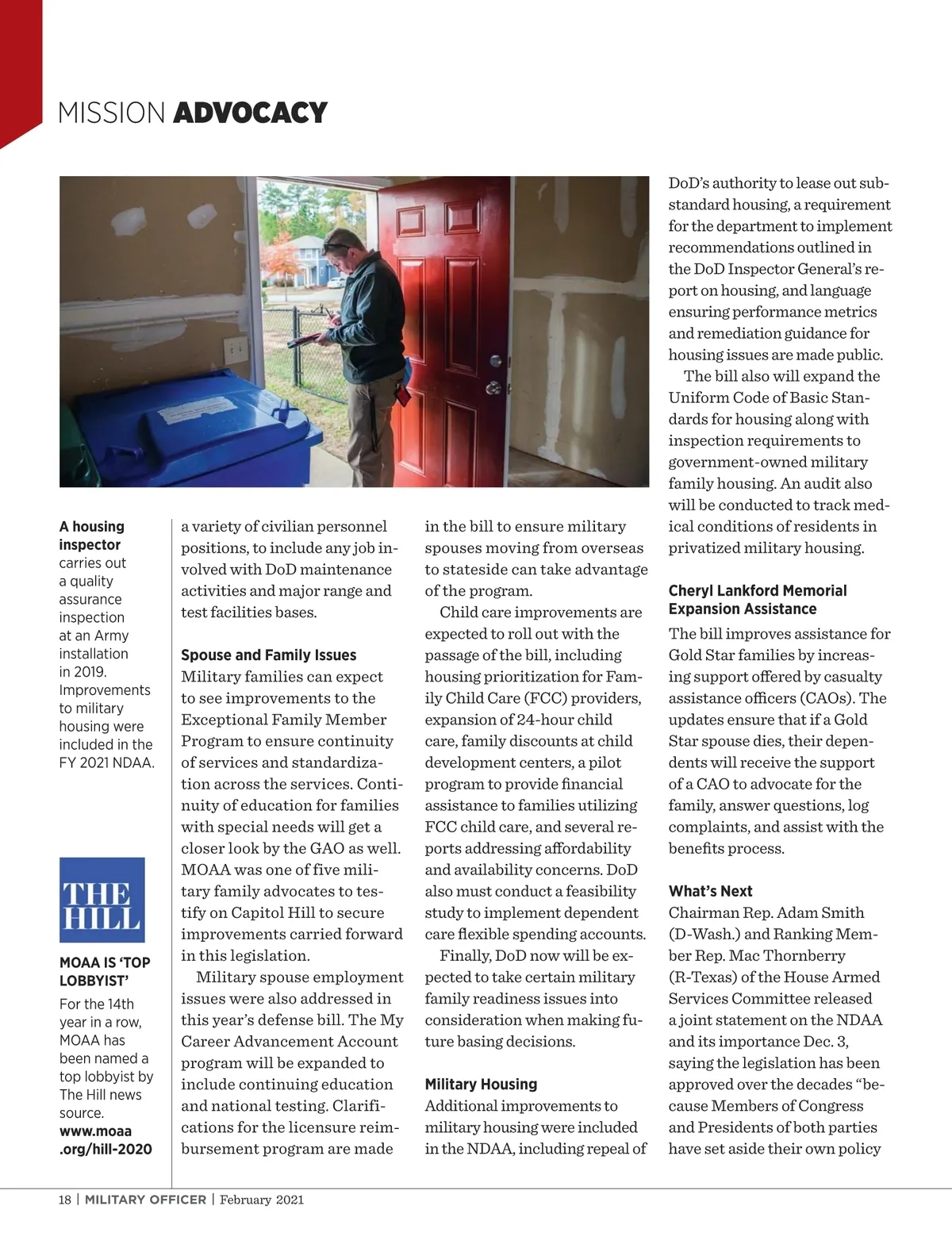 MISSION ADVOCACY

A housing inspector carries out a quality assurance inspection at an Army installation in 2019. Improvements to military housing were included in the FY 2021 NDAA.

THE HILL

MOAA IS 'TOP LOBBYIST'

For the 14th year in a row, MOAA has been named a top lobbyist by The Hill news source. www.moaa.org/hill-2020

a variety of civilian personnel positions, to include any job involved with DoD maintenance activities and major range and test facilities bases.

Spouse and Family Issues

Military families can expect to see improvements to the Exceptional Family Member Program to ensure continuity of services and standardization across the services. Continuity of education for families with special needs will get a closer look by the GAO as well. MOAA was one of five military family advocates to testify on Capitol Hill to secure improvements carried forward in this legislation.

Military spouse employment issues were also addressed in this year's defense bill. The My Career Advancement Account program will be expanded to include continuing education and national testing. Clarifications for the licensure reimbursement program are made in the bill to ensure military spouses moving from overseas to stateside can take advantage of the program.

Child care improvements are expected to roll out with the passage of the bill, including housing prioritization for Family Child Care (FCC) providers, expansion of 24-hour child care, family discounts at child development centers, a pilot program to provide financial assistance to families utilizing FCC child care, and several reports addressing affordability and availability concerns. DoD also must conduct a feasibility study to implement dependent care flexible spending accounts.

Finally, DoD now will be expected to take certain military family readiness issues into consideration when making future basing decisions.

Military Housing

Additional improvements to military housing were included in the NDAA, including repeal of DoD's authority to lease out substandard housing, a requirement for the department to implement recommendations outlined in the DoD Inspector General's report on housing, and language ensuring performance metrics and remediation guidance for housing issues are made public.

The bill also will expand the Uniform Code of Basic Standards for housing along with inspection requirements to government-owned military family housing. An audit also will be conducted to track medical conditions of residents in privatized military housing.

Cheryl Lankford Memorial Expansion Assistance

The bill improves assistance for Gold Star families by increasing support offered by casualty assistance officers (CAOs). The updates ensure that if a Gold Star spouse dies, their dependents will receive the support of a CAO to advocate for the family, answer questions, log complaints, and assist with the benefits process.

What's Next

Chairman Rep. Adam Smith (D-Wash.) and Ranking Member Rep. Mac Thornberry (R-Texas) of the House Armed Services Committee released a joint statement on the NDAA and its importance Dec. 3, saying the legislation has been approved over the decades "because Members of Congress and Presidents of both parties have set aside their own policy

18 | MILITARY OFFICER | February 2021